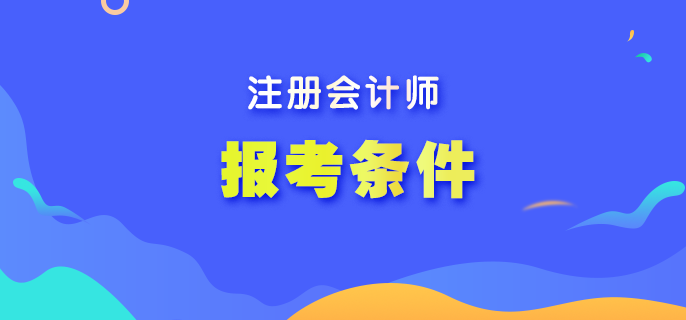 注册会计师

报考条件